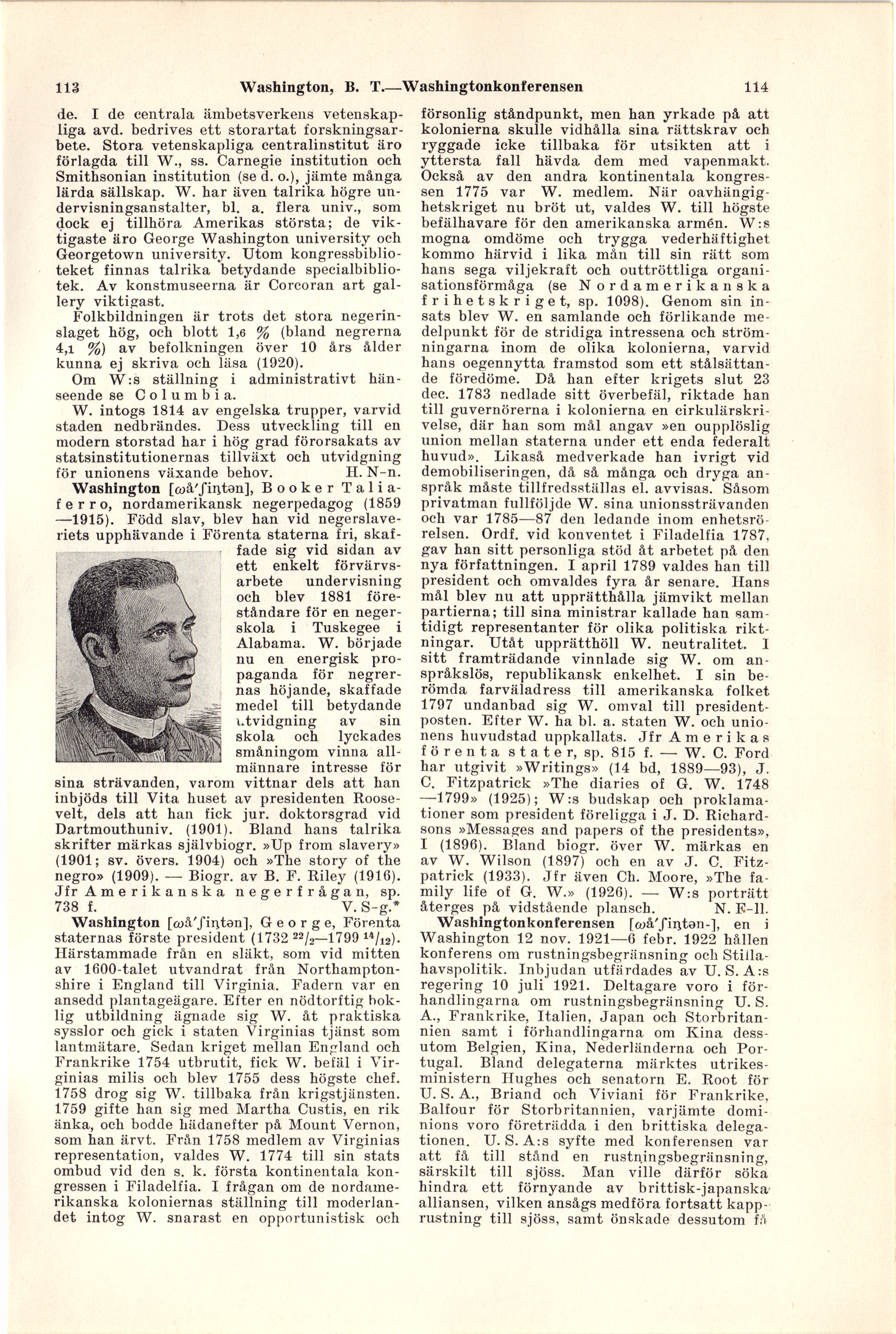 113 Washington, B. T.—Washingtonkonferensen 114

de. I de centrala ämbetsverkens vetenskapliga avd. bedrives ett storartat forskningsarbete. Stora vetenskapliga centralinstitut äro förlagda till W., ss. Carnegie institution och Smithsonian institution (se d. o.), jämte många lärda sällskap. W. har även talrika högre undervisningsanstalter, bl. a. flera univ., som dock ej tillhöra Amerikas största; de viktigaste äro George Washington university och Georgetown university. Utom kongressbiblioteket finnas talrika betydande specialbibliotek. Av konstmuseerna är Corcoran art gallery viktigast.

Folkbildningen är trots det stora negerinslaget hög, och blott 1,6 % (bland negrerna 4,1 %) av befolkningen över 10 års ålder kunna ej skriva och läsa (1920).

Om W:s ställning i administrativt hänseende se Columbia.

W. intogs 1814 av engelska trupper, varvid staden nedbrändes. Dess utveckling till en modern storstad har i hög grad förorsakats av statsinstitutionernas tillväxt och utvidgning för unionens växande behov. H. N-n.

Washington [ωå'ʃiŋtən], Booker Taliaferro, nordamerikansk negerpedagog (1859—1915). Född slav, blev han vid negerslaveriets upphävande i Förenta staterna fri, skaffade sig vid sidan av ett enkelt förvärvsarbete undervisning och blev 1881 föreståndare för en negerskola i Tuskegee i Alabama. W. började nu en energisk propaganda för negrernas höjande, skaffade medel till betydande utvidgning av sin skola och lyckades småningom vinna allmännare intresse för sina strävanden, varom vittnar dels att han inbjöds till Vita huset av presidenten Roosevelt, dels att han fick jur. doktorsgrad vid Dartmouthuniv. (1901). Bland hans talrika skrifter märkas självbiogr. »Up from slavery» (1901; sv. övers. 1904) och »The story of the negro» (1909). — Biogr. av B. F. Riley (1916). Jfr Amerikanska negerfrågan, sp. 738 f. V. S-g.*

Washington [ωå'ʃiŋtən], George, Förenta staternas förste president (1732 $^{22}/_{2}$—1799 $^{14}/_{12}$). Härstammade från en släkt, som vid mitten av 1600-talet utvandrat från Northamptonshire i England till Virginia. Fadern var en ansedd plantageägare. Efter en nödtorftig boklig utbildning ägnade sig W. åt praktiska sysslor och gick i staten Virginias tjänst som lantmätare. Sedan kriget mellan England och Frankrike 1754 utbrutit, fick W. befäl i Virginias milis och blev 1755 dess högste chef. 1758 drog sig W. tillbaka från krigstjänsten. 1759 gifte han sig med Martha Custis, en rik änka, och bodde hädanefter på Mount Vernon, som han ärvt. Från 1758 medlem av Virginias representation, valdes W. 1774 till sin stats ombud vid den s. k. första kontinentala kongressen i Filadelfia. I frågan om de nordamerikanska koloniernas ställning till moderlandet intog W. snarast en opportunistisk och försonlig ståndpunkt, men han yrkade på att kolonierna skulle vidhålla sina rättskrav och ryggade icke tillbaka för utsikten att i yttersta fall hävda dem med vapenmakt. Också av den andra kontinentala kongressen 1775 var W. medlem. När oavhängighetskriget nu bröt ut, valdes W. till högste befälhavare för den amerikanska armén. W:s mogna omdöme och trygga vederhäftighet kommo härvid i lika mån till sin rätt som hans sega viljekraft och outtröttliga organisationsförmåga (se Nordamerikanska frihetskriget, sp. 1098). Genom sin insats blev W. en samlande och förlikande medelpunkt för de stridiga intressena och strömningarna inom de olika kolonierna, varvid hans oegennytta framstod som ett stålsättande föredöme. Då han efter krigets slut 23 dec. 1783 nedlade sitt överbefäl, riktade han till guvernörerna i kolonierna en cirkulärskrivelse, där han som mål angav »en oupplöslig union mellan staterna under ett enda federalt huvud». Likaså medverkade han ivrigt vid demobiliseringen, då så många och dryga anspråk måste tillfredsställas el. avvisas. Såsom privatman fullföljde W. sina unionssträvanden och var 1785—87 den ledande inom enhetsrörelsen. Ordf. vid konventet i Filadelfia 1787, gav han sitt personliga stöd åt arbetet på den nya författningen. I april 1789 valdes han till president och omvaldes fyra år senare. Hans mål blev nu att upprätthålla jämvikt mellan partierna; till sina ministrar kallade han samtidigt representanter för olika politiska riktningar. Utåt upprätthöll W. neutralitet. I sitt framträdande vinnlade sig W. om anspråkslös, republikansk enkelhet. I sin berömda farväladress till amerikanska folket 1797 undanbad sig W. omval till presidentposten. Efter W. ha bl. a. staten W. och unionens huvudstad uppkallats. Jfr Amerikas förenta stater, sp. 815 f. — W. C. Ford har utgivit »Writings» (14 bd, 1889—93), J. C. Fitzpatrick »The diaries of G. W. 1748—1799» (1925); W:s budskap och proklamationer som president föreligga i J. D. Richardsons »Messages and papers of the presidents», I (1896). Bland biogr. över W. märkas en av W. Wilson (1897) och en av J. C. Fitzpatrick (1933). Jfr även Ch. Moore, »The family life of G. W.» (1926). — W:s porträtt återges på vidstående plansch. N. E-ll.

Washingtonkonferensen [ωå'ʃiŋtən-], en i Washington 12 nov. 1921—6 febr. 1922 hållen konferens om rustningsbegränsning och Stillahavspolitik. Inbjudan utfärdades av U. S. A:s regering 10 juli 1921. Deltagare voro i förhandlingarna om rustningsbegränsning U. S. A., Frankrike, Italien, Japan och Storbritannien samt i förhandlingarna om Kina dessutom Belgien, Kina, Nederländerna och Portugal. Bland delegaterna märktes utrikesministern Hughes och senatorn E. Root för U. S. A., Briand och Viviani för Frankrike, Balfour för Storbritannien, varjämte dominions voro företrädda i den brittiska delegationen. U. S. A:s syfte med konferensen var att få till stånd en rustningsbegränsning, särskilt till sjöss. Man ville därför söka hindra ett förnyande av brittisk-japanska alliansen, vilken ansågs medföra fortsatt kapprustning till sjöss, samt önskade dessutom få